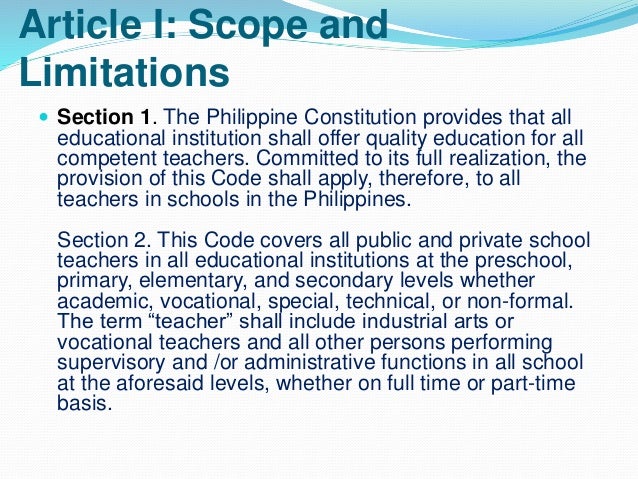 Article I: Scope and Limitations

Section 1. The Philippine Constitution provides that all educational institution shall offer quality education for all competent teachers. Committed to its full realization, the provision of this Code shall apply, therefore, to all teachers in schools in the Philippines.

Section 2. This Code covers all public and private school teachers in all educational institutions at the preschool, primary, elementary, and secondary levels whether academic, vocational, special, technical, or non-formal. The term “teacher” shall include industrial arts or vocational teachers and all other persons performing supervisory and /or administrative functions in all school at the aforesaid levels, whether on full time or part-time basis.